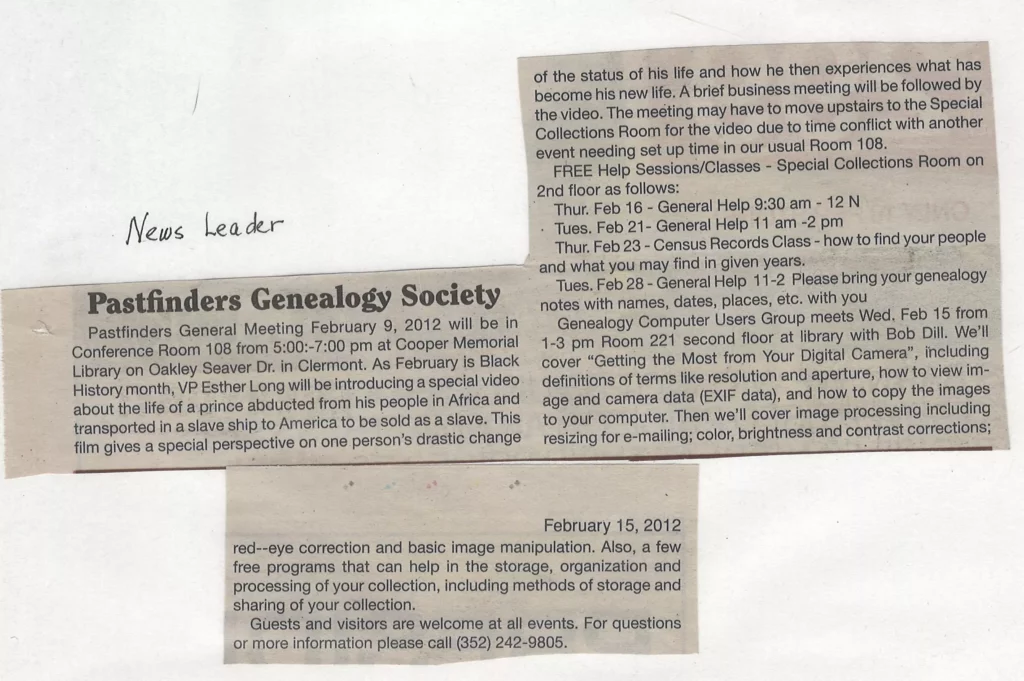 News Leader

Pastfinders Genealogy Society

Pastfinders General Meeting February 9, 2012 will be in Conference Room 108 from 5:00:-7:00 pm at Cooper Memorial Library on Oakley Seaver Dr. in Clermont. As February is Black History month, VP Esther Long will be introducing a special video about the life of a prince abducted from his people in Africa and transported in a slave ship to America to be sold as a slave. This film gives a special perspective on one person's drastic change of the status of his life and how he then experiences what has become his new life. A brief business meeting will be followed by the video. The meeting may have to move upstairs to the Special Collections Room for the video due to time conflict with another event needing set up time in our usual Room 108.

FREE Help Sessions/Classes - Special Collections Room on 2nd floor as follows:

Thur. Feb 16 - General Help 9:30 am - 12 N

Tues. Feb 21- General Help 11 am -2 pm

Thur. Feb 23 - Census Records Class - how to find your people and what you may find in given years.

Tues. Feb 28 - General Help 11-2 Please bring your genealogy notes with names, dates, places, etc. with you

Genealogy Computer Users Group meets Wed. Feb 15 from 1-3 pm Room 221 second floor at library with Bob Dill. We'll cover "Getting the Most from Your Digital Camera", including definitions of terms like resolution and aperture, how to view image and camera data (EXIF data), and how to copy the images to your computer. Then we'll cover image processing including resizing for e-mailing; color, brightness and contrast corrections;

February 15, 2012

red--eye correction and basic image manipulation. Also, a few free programs that can help in the storage, organization and processing of your collection, including methods of storage and sharing of your collection.

Guests and visitors are welcome at all events. For questions or more information please call (352) 242-9805.